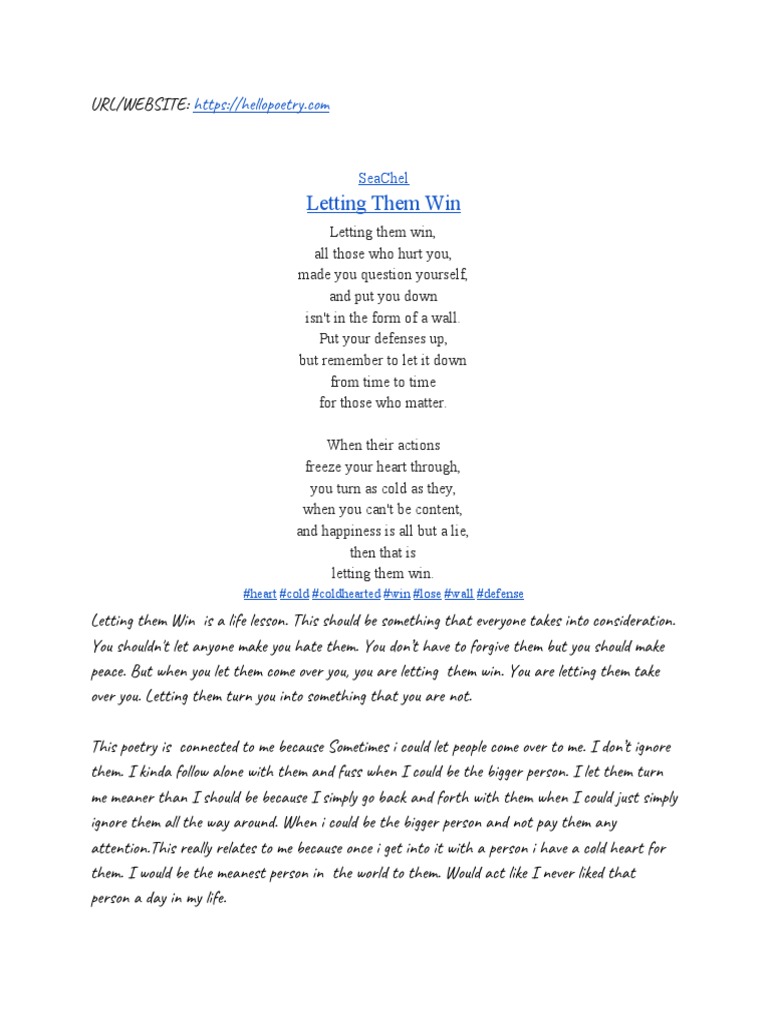 URL/WEBSITE: https://hellopoetry.com

SeaChel

Letting Them Win

Letting them win,
all those who hurt you,
made you question yourself,
and put you down
isn't in the form of a wall.
Put your defenses up,
but remember to let it down
from time to time
for those who matter.

When their actions
freeze your heart through,
you turn as cold as they,
when you can't be content,
and happiness is all but a lie,
then that is
letting them win.

#heart #cold #coldhearted #win #lose #wall #defense

Letting them Win is a life lesson. This should be something that everyone takes into consideration. You shouldn't let anyone make you hate them. You don't have to forgive them but you should make peace. But when you let them come over you, you are letting them win. You are letting them take over you. Letting them turn you into something that you are not.

This poetry is connected to me because Sometimes i could let people come over to me. I don't ignore them. I kinda follow alone with them and fuss when I could be the bigger person. I let them turn me meaner than I should be because I simply go back and forth with them when I could just simply ignore them all the way around. When i could be the bigger person and not pay them any attention.This really relates to me because once i get into it with a person i have a cold heart for them. I would be the meanest person in the world to them. Would act like I never liked that person a day in my life.